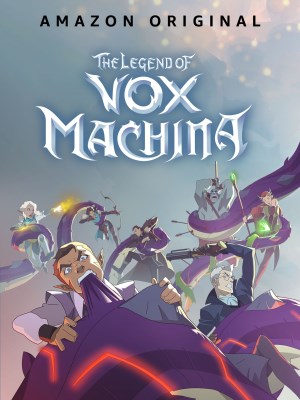 AMAZON ORIGINAL

THE LEGEND OF
VOX
MACHINA